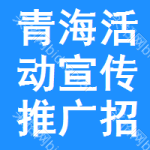 青海活
动宣传
推广招